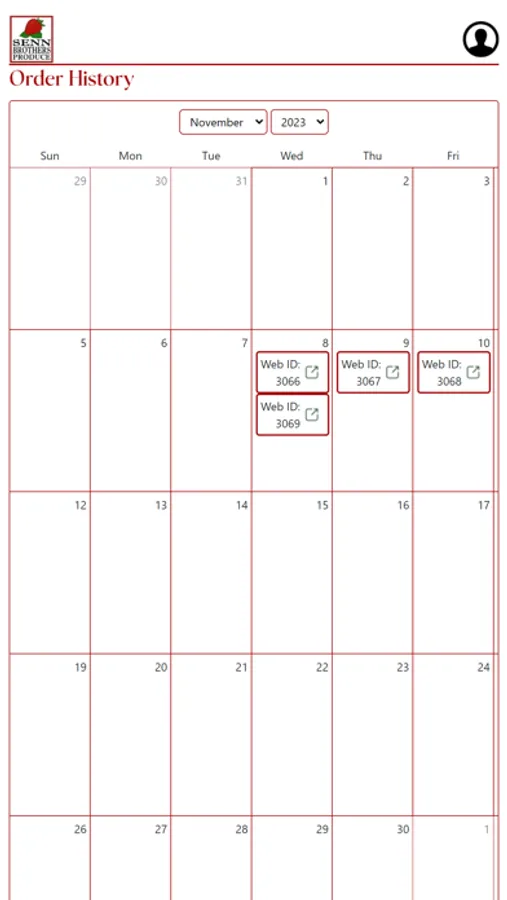 SENN BROTHERS PRODUCE

Order History

November 2023

| Sun | Mon | Tue | Wed | Thu | Fri |
|---|---|---|---|---|---|
| 29 | 30 | 31 | 1 | 2 | 3 |
| 5 | 6 | 7 | 8 Web ID: 3066 Web ID: 3069 | 9 Web ID: 3067 | 10 Web ID: 3068 |
| 12 | 13 | 14 | 15 | 16 | 17 |
| 19 | 20 | 21 | 22 | 23 | 24 |
| 26 | 27 | 28 | 29 | 30 | 1 |